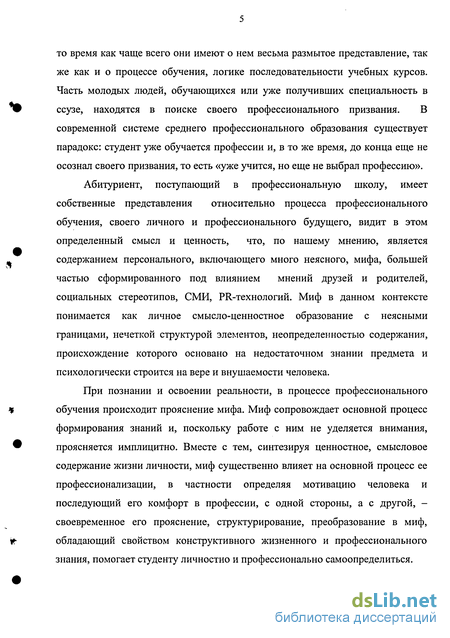 5

то время как чаще всего они имеют о нем весьма размытое представление, так же как и о процессе обучения, логике последовательности учебных курсов. Часть молодых людей, обучающихся или уже получивших специальность в ссузе, находятся в поиске своего профессионального призвания. В современной системе среднего профессионального образования существует парадокс: студент уже обучается профессии и, в то же время, до конца еще не осознал своего призвания, то есть «уже учится, но еще не выбрал профессию».

Абитуриент, поступающий в профессиональную школу, имеет собственные представления относительно процесса профессионального обучения, своего личного и профессионального будущего, видит в этом определенный смысл и ценность, что, по нашему мнению, является содержанием персонального, включающего много неясного, мифа, большей частью сформированного под влиянием мнений друзей и родителей, социальных стереотипов, СМИ, PR-технологий. Миф в данном контексте понимается как личное смысло-ценностное образование с неясными границами, нечеткой структурой элементов, неопределенностью содержания, происхождение которого основано на недостаточном знании предмета и психологически строится на вере и внушаемости человека.

При познании и освоении реальности, в процессе профессионального обучения происходит прояснение мифа. Миф сопровождает основной процесс формирования знаний и, поскольку работе с ним не уделяется внимания, проясняется имплицитно. Вместе с тем, синтезируя ценностное, смысловое содержание жизни личности, миф существенно влияет на основной процесс ее профессионализации, в частности определяя мотивацию человека и последующий его комфорт в профессии, с одной стороны, а с другой, – своевременное его прояснение, структурирование, преобразование в миф, обладающий свойством конструктивного жизненного и профессионального знания, помогает студенту личностно и профессионально самоопределиться.

dsLib.net
библиотека диссертаций